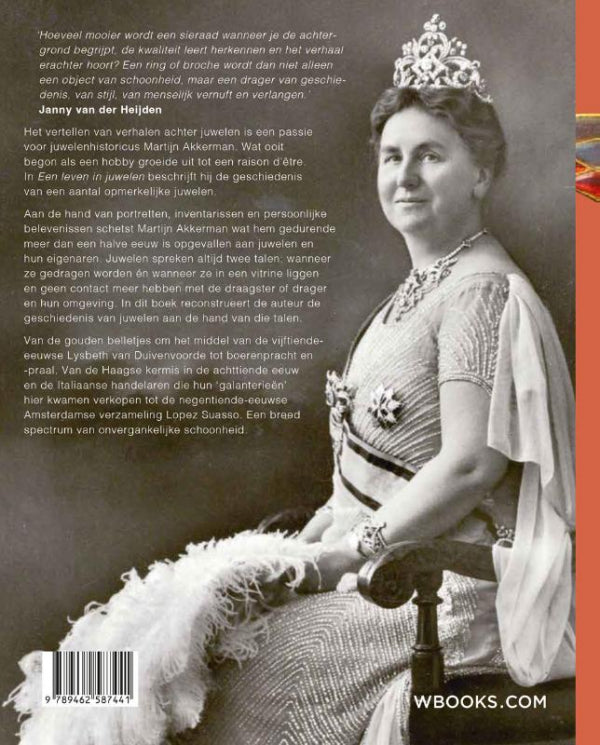 'Hoeveel mooier wordt een sieraad wanneer je de achtergrond begrijpt, de kwaliteit leert herkennen en het verhaal erachter hoort? Een ring of broche wordt dan niet alleen een object van schoonheid, maar een drager van geschiedenis, van stijl, van menselijk vernuft en verlangen.'
Janny van der Heijden

Het vertellen van verhalen achter juwelen is een passie voor juwelenhistoricus Martijn Akkerman. Wat ooit begon als een hobby groeide uit tot een raison d'être. In Een leven in juwelen beschrijft hij de geschiedenis van een aantal opmerkelijke juwelen.

Aan de hand van portretten, inventarissen en persoonlijke belevenissen schetst Martijn Akkerman wat hem gedurende meer dan een halve eeuw is opgevallen aan juwelen en hun eigenaren. Juwelen spreken altijd twee talen: wanneer ze gedragen worden én wanneer ze in een vitrine liggen en geen contact meer hebben met de draagster of drager en hun omgeving. In dit boek reconstrueert de auteur de geschiedenis van juwelen aan de hand van die talen.

Van de gouden belletjes om het middel van de vijftiende-eeuwse Lysbeth van Duivenvoorde tot boerenpracht en -praal. Van de Haagse kermis in de achttiende eeuw en de Italiaanse handelaren die hun 'galanterieën' hier kwamen verkopen tot de negentiende-eeuwse Amsterdamse verzameling Lopez Suasso. Een breed spectrum van onvergankelijke schoonheid.

9 789462 587441

WBOOKS.COM